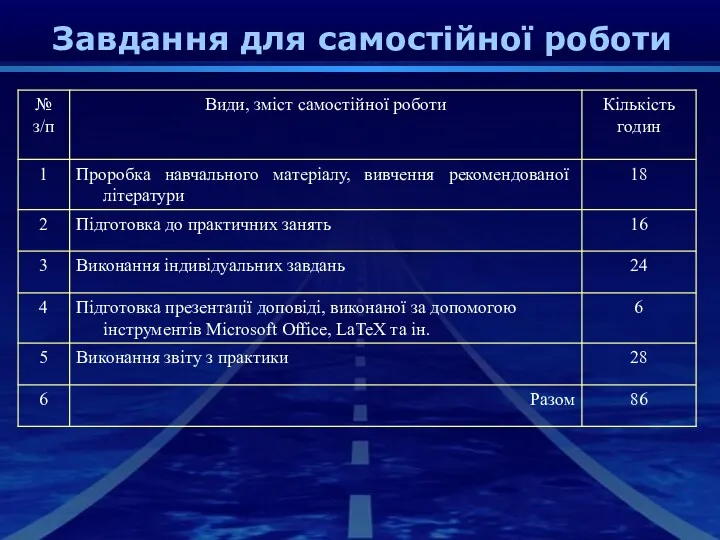 Завдання для самостійної роботи

| № з/п | Види, зміст самостійної роботи | Кількість годин |
|---|---|---|
| 1 | Проробка навчального матеріалу, вивчення рекомендованої літератури | 18 |
| 2 | Підготовка до практичних занять | 16 |
| 3 | Виконання індивідуальних завдань | 24 |
| 4 | Підготовка презентації доповіді, виконаної за допомогою інструментів Microsoft Office, LaTeX та ін. | 6 |
| 5 | Виконання звіту з практики | 28 |
| 6 | Разом | 86 |